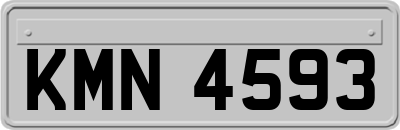 KMN 4593